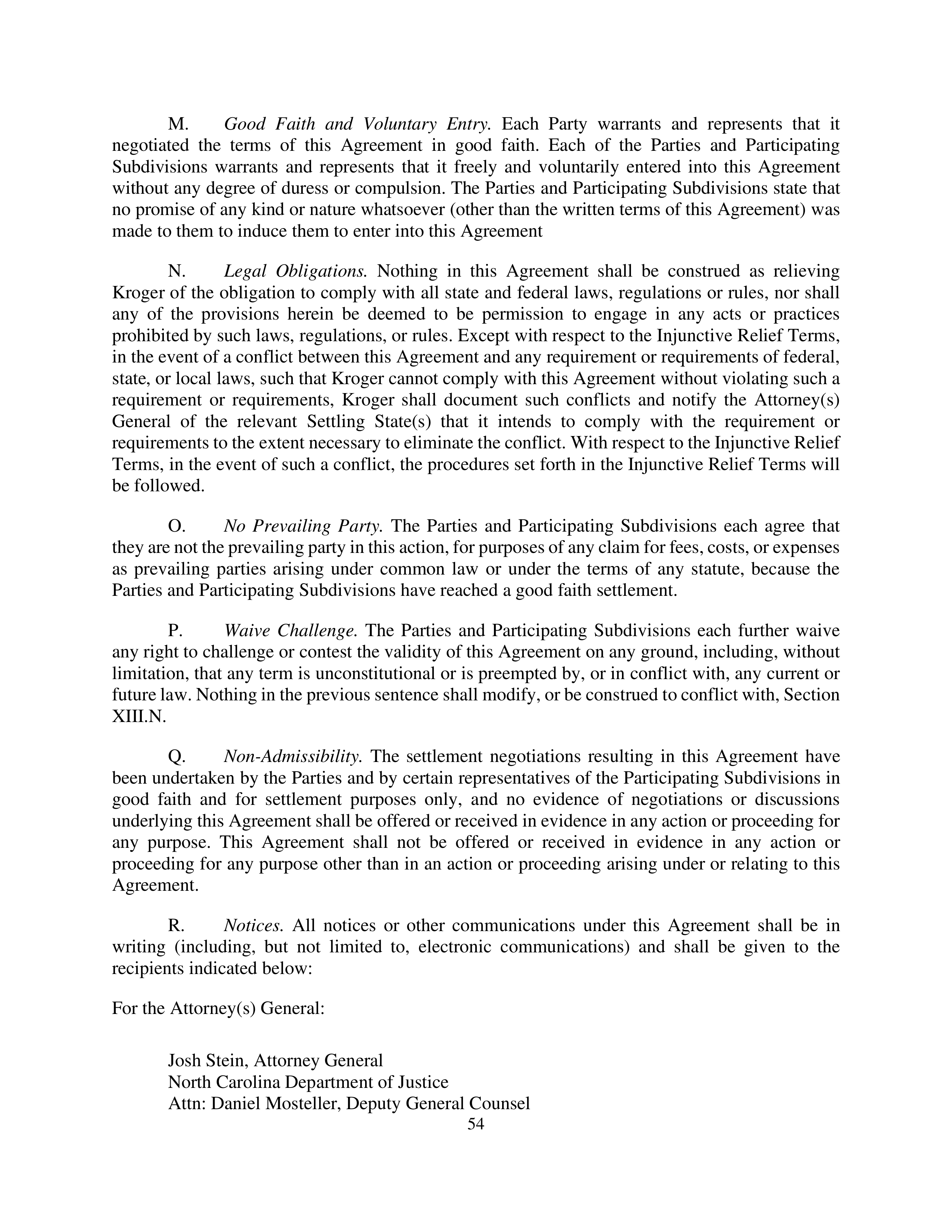 M. Good Faith and Voluntary Entry. Each Party warrants and represents that it negotiated the terms of this Agreement in good faith. Each of the Parties and Participating Subdivisions warrants and represents that it freely and voluntarily entered into this Agreement without any degree of duress or compulsion. The Parties and Participating Subdivisions state that no promise of any kind or nature whatsoever (other than the written terms of this Agreement) was made to them to induce them to enter into this Agreement

N. Legal Obligations. Nothing in this Agreement shall be construed as relieving Kroger of the obligation to comply with all state and federal laws, regulations or rules, nor shall any of the provisions herein be deemed to be permission to engage in any acts or practices prohibited by such laws, regulations, or rules. Except with respect to the Injunctive Relief Terms, in the event of a conflict between this Agreement and any requirement or requirements of federal, state, or local laws, such that Kroger cannot comply with this Agreement without violating such a requirement or requirements, Kroger shall document such conflicts and notify the Attorney(s) General of the relevant Settling State(s) that it intends to comply with the requirement or requirements to the extent necessary to eliminate the conflict. With respect to the Injunctive Relief Terms, in the event of such a conflict, the procedures set forth in the Injunctive Relief Terms will be followed.

O. No Prevailing Party. The Parties and Participating Subdivisions each agree that they are not the prevailing party in this action, for purposes of any claim for fees, costs, or expenses as prevailing parties arising under common law or under the terms of any statute, because the Parties and Participating Subdivisions have reached a good faith settlement.

P. Waive Challenge. The Parties and Participating Subdivisions each further waive any right to challenge or contest the validity of this Agreement on any ground, including, without limitation, that any term is unconstitutional or is preempted by, or in conflict with, any current or future law. Nothing in the previous sentence shall modify, or be construed to conflict with, Section XIII.N.

Q. Non-Admissibility. The settlement negotiations resulting in this Agreement have been undertaken by the Parties and by certain representatives of the Participating Subdivisions in good faith and for settlement purposes only, and no evidence of negotiations or discussions underlying this Agreement shall be offered or received in evidence in any action or proceeding for any purpose. This Agreement shall not be offered or received in evidence in any action or proceeding for any purpose other than in an action or proceeding arising under or relating to this Agreement.

R. Notices. All notices or other communications under this Agreement shall be in writing (including, but not limited to, electronic communications) and shall be given to the recipients indicated below:

For the Attorney(s) General:

Josh Stein, Attorney General
North Carolina Department of Justice
Attn: Daniel Mosteller, Deputy General Counsel

54